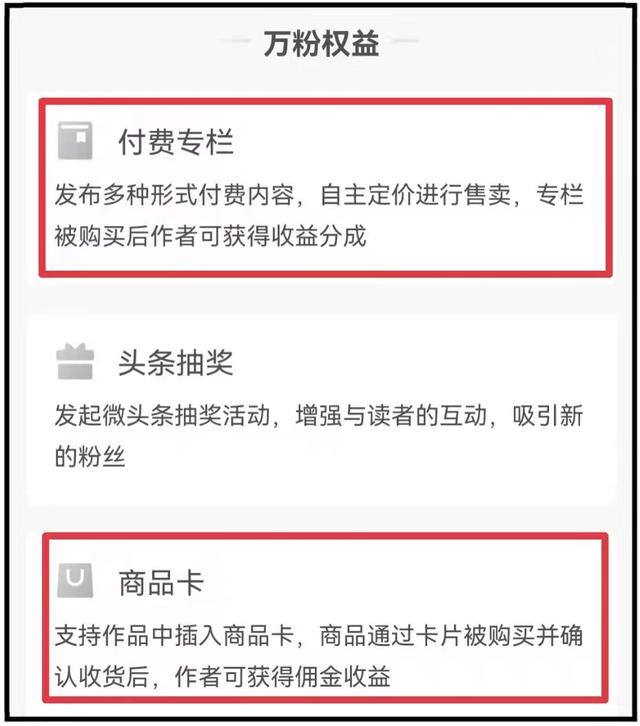 万粉权益

付费专栏

发布多种形式付费内容，自主定价进行售卖，专栏被购买后作者可获得收益分成

头条抽奖

发起微头条抽奖活动，增强与读者的互动，吸引新的粉丝

商品卡

支持作品中插入商品卡，商品通过卡片被购买并确认收货后，作者可获得佣金收益